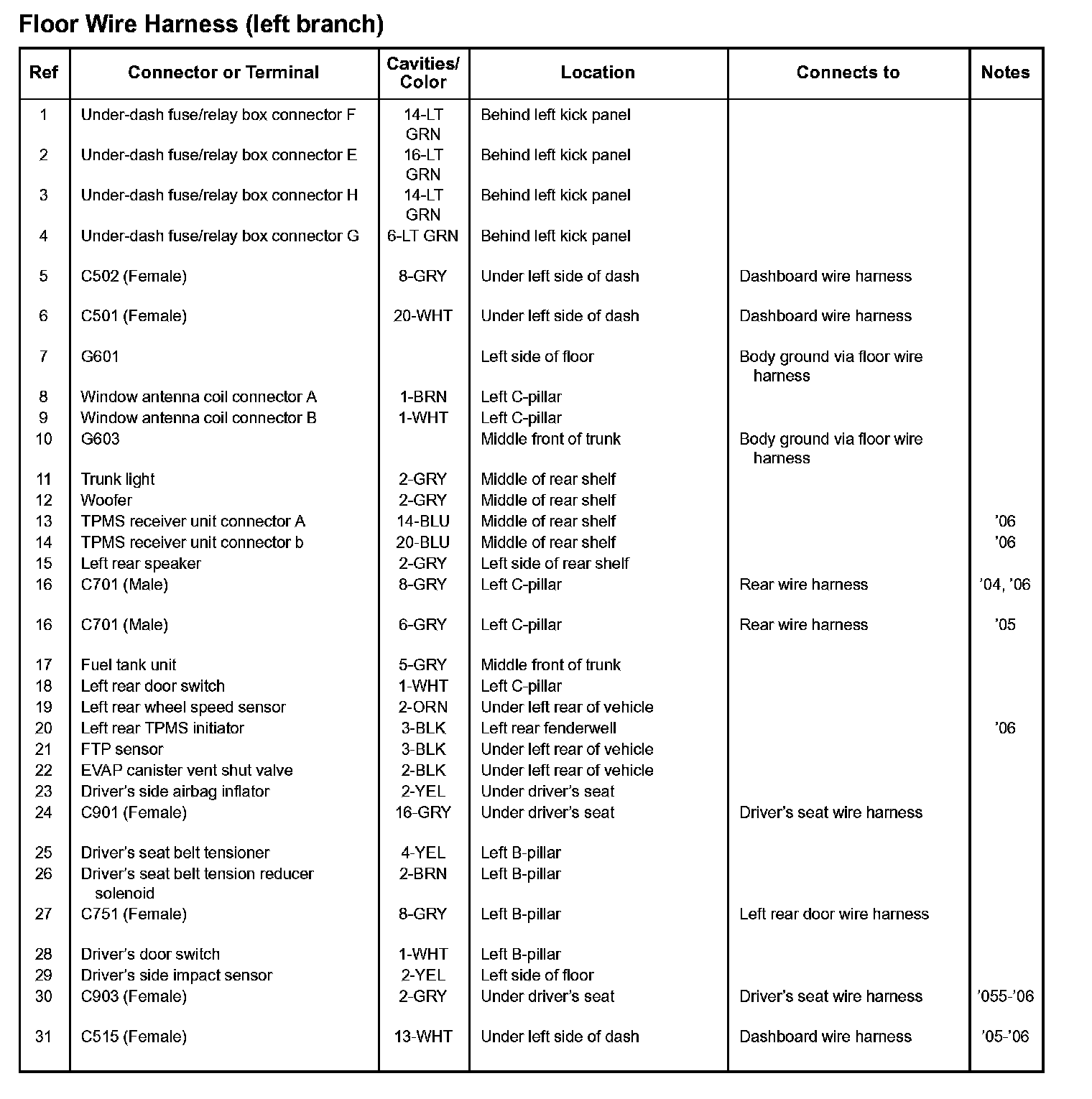 Floor Wire Harness (left branch)

| Ref | Connector or Terminal | Cavities/ Color | Location | Connects to | Notes |
|---|---|---|---|---|---|
| 1 | Under-dash fuse/relay box connector F | 14-LT GRN | Behind left kick panel | | |
| 2 | Under-dash fuse/relay box connector E | 16-LT GRN | Behind left kick panel | | |
| 3 | Under-dash fuse/relay box connector H | 14-LT GRN | Behind left kick panel | | |
| 4 | Under-dash fuse/relay box connector G | 6-LT GRN | Behind left kick panel | | |
| 5 | C502 (Female) | 8-GRY | Under left side of dash | Dashboard wire harness | |
| 6 | C501 (Female) | 20-WHT | Under left side of dash | Dashboard wire harness | |
| 7 | G601 | | Left side of floor | Body ground via floor wire harness | |
| 8 | Window antenna coil connector A | 1-BRN | Left C-pillar | | |
| 9 | Window antenna coil connector B | 1-WHT | Left C-pillar | | |
| 10 | G603 | | Middle front of trunk | Body ground via floor wire harness | |
| 11 | Trunk light | 2-GRY | Middle of rear shelf | | |
| 12 | Woofer | 2-GRY | Middle of rear shelf | | |
| 13 | TPMS receiver unit connector A | 14-BLU | Middle of rear shelf | | ’06 |
| 14 | TPMS receiver unit connector b | 20-BLU | Middle of rear shelf | | ’06 |
| 15 | Left rear speaker | 2-GRY | Left side of rear shelf | | |
| 16 | C701 (Male) | 8-GRY | Left C-pillar | Rear wire harness | ’04, ’06 |
| 16 | C701 (Male) | 6-GRY | Left C-pillar | Rear wire harness | ’05 |
| 17 | Fuel tank unit | 5-GRY | Middle front of trunk | | |
| 18 | Left rear door switch | 1-WHT | Left C-pillar | | |
| 19 | Left rear wheel speed sensor | 2-ORN | Under left rear of vehicle | | |
| 20 | Left rear TPMS initiator | 3-BLK | Left rear fenderwell | | ’06 |
| 21 | FTP sensor | 3-BLK | Under left rear of vehicle | | |
| 22 | EVAP canister vent shut valve | 2-BLK | Under left rear of vehicle | | |
| 23 | Driver’s side airbag inflator | 2-YEL | Under driver’s seat | | |
| 24 | C901 (Female) | 16-GRY | Under driver’s seat | Driver’s seat wire harness | |
| 25 | Driver’s seat belt tensioner | 4-YEL | Left B-pillar | | |
| 26 | Driver’s seat belt tension reducer solenoid | 2-BRN | Left B-pillar | | |
| 27 | C751 (Female) | 8-GRY | Left B-pillar | Left rear door wire harness | |
| 28 | Driver’s door switch | 1-WHT | Left B-pillar | | |
| 29 | Driver’s side impact sensor | 2-YEL | Left side of floor | | |
| 30 | C903 (Female) | 2-GRY | Under driver’s seat | Driver’s seat wire harness | ’055-’06 |
| 31 | C515 (Female) | 13-WHT | Under left side of dash | Dashboard wire harness | ’05-’06 |